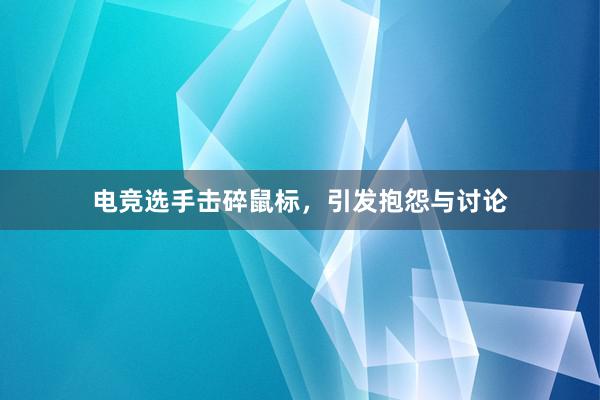 电竞选手击碎鼠标，引发抱怨与讨论